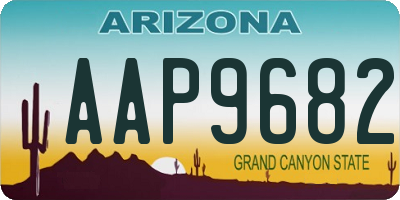 ARIZONA

AAP9682

GRAND CANYON STATE